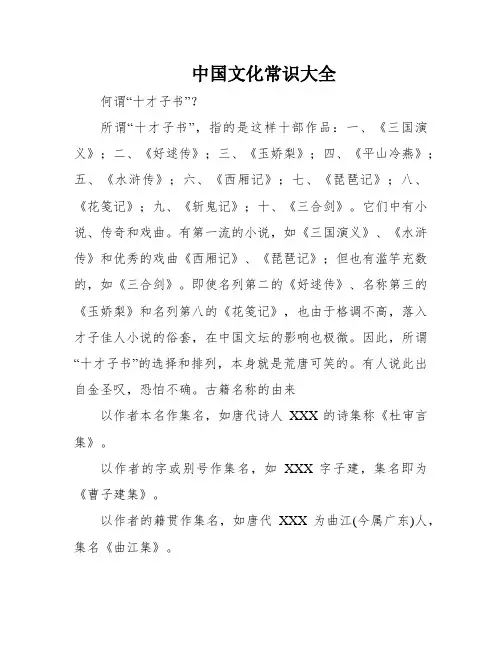 中国文化常识大全

何谓“十才子书”?

所谓“十才子书”，指的是这样十部作品：一、《三国演义》；二、《好逑传》；三、《玉娇梨》；四、《平山冷燕》；五、《水浒传》；六、《西厢记》；七、《琵琶记》；八、《花笺记》；九、《斩鬼记》；十、《三合剑》。它们中有小说、传奇和戏曲。有第一流的小说，如《三国演义》、《水浒传》和优秀的戏曲《西厢记》、《琵琶记》；但也有滥竽充数的，如《三合剑》。即使名列第二的《好逑传》、名称第三的《玉娇梨》和名列第八的《花笺记》，也由于格调不高，落入才子佳人小说的俗套，在中国文坛的影响也极微。因此，所谓“十才子书”的选择和排列，本身就是荒唐可笑的。有人说此出自金圣叹，恐怕不确。古籍名称的由来

以作者本名作集名，如唐代诗人 XXX 的诗集称《杜审言集》。

以作者的字或别号作集名，如 XXX 字子建，集名即为《曹子建集》。

以作者的籍贯作集名，如唐代 XXX 为曲江(今属广东)人，集名《曲江集》。